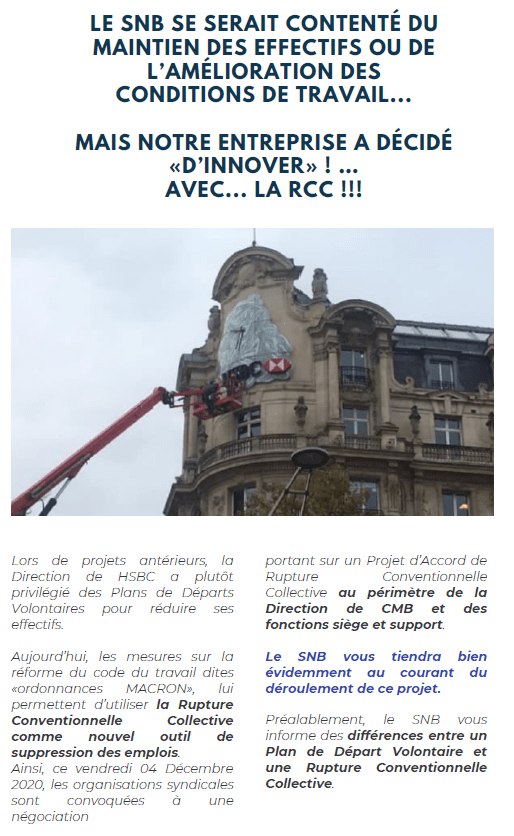 LE SNB SE SERAIT CONTENTÉ DU MAINTIEN DES EFFECTIFS OU DE L'AMÉLIORATION DES CONDITIONS DE TRAVAIL...

MAIS NOTRE ENTREPRISE A DÉCIDÉ «D'INNOVER» ! ... AVEC... LA RCC !!!

HSBC

Lors de projets antérieurs, la Direction de HSBC a plutôt privilégié des Plans de Départs Volontaires pour réduire ses effectifs.

Aujourd'hui, les mesures sur la réforme du code du travail dites «ordonnances MACRON», lui permettent d'utiliser la Rupture Conventionnelle Collective comme nouvel outil de suppression des emplois.
Ainsi, ce vendredi 04 Décembre 2020, les organisations syndicales sont convoquées à une négociation portant sur un Projet d'Accord de Rupture Conventionnelle Collective au périmètre de la Direction de CMB et des fonctions siège et support.

Le SNB vous tiendra bien évidemment au courant du déroulement de ce projet.

Préalablement, le SNB vous informe des différences entre un Plan de Départ Volontaire et une Rupture Conventionnelle Collective.